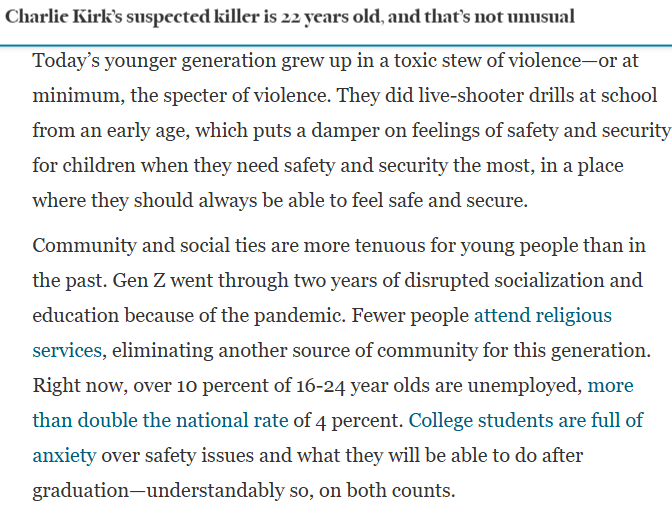 Charlie Kirk's suspected killer is 22 years old, and that's not unusual

Today's younger generation grew up in a toxic stew of violence—or at minimum, the specter of violence. They did live-shooter drills at school from an early age, which puts a damper on feelings of safety and security for children when they need safety and security the most, in a place where they should always be able to feel safe and secure.

Community and social ties are more tenuous for young people than in the past. Gen Z went through two years of disrupted socialization and education because of the pandemic. Fewer people attend religious services, eliminating another source of community for this generation. Right now, over 10 percent of 16-24 year olds are unemployed, more than double the national rate of 4 percent. College students are full of anxiety over safety issues and what they will be able to do after graduation—understandably so, on both counts.